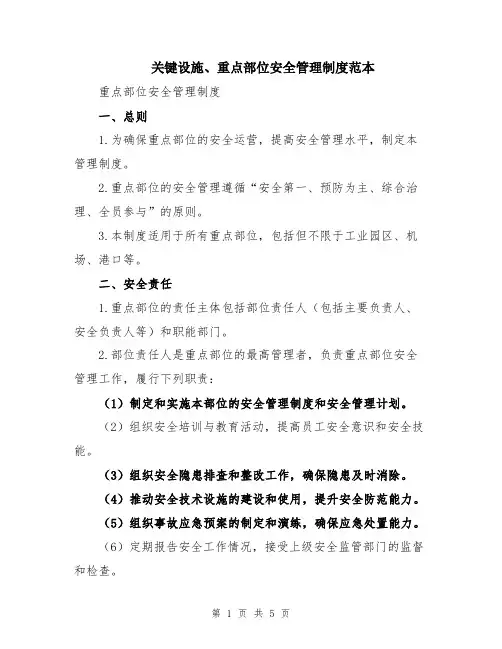 关键设施、重点部位安全管理制度范本

重点部位安全管理制度

一、总则

1.为确保重点部位的安全运营，提高安全管理水平，制定本管理制度。

2.重点部位的安全管理遵循“安全第一、预防为主、综合治理、全员参与”的原则。

3.本制度适用于所有重点部位，包括但不限于工业园区、机场、港口等。

二、安全责任

1.重点部位的责任主体包括部位责任人（包括主要负责人、安全负责人等）和职能部门。

2.部位责任人是重点部位的最高管理者，负责重点部位安全管理工作，履行下列职责：

（1）制定和实施本部位的安全管理制度和安全管理计划。

（2）组织安全培训与教育活动，提高员工安全意识和安全技能。

（3）组织安全隐患排查和整改工作，确保隐患及时消除。

（4）推动安全技术设施的建设和使用，提升安全防范能力。

（5）组织事故应急预案的制定和演练，确保应急处置能力。

（6）定期报告安全工作情况，接受上级安全监管部门的监督和检查。

第 1 页 共 5 页